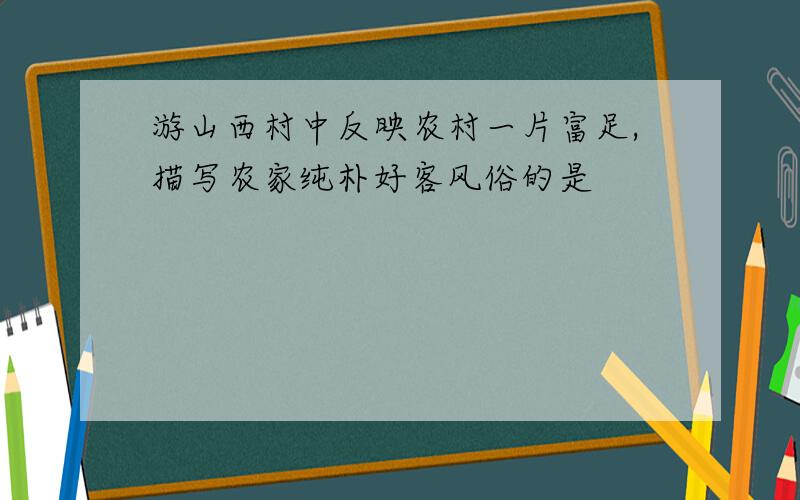 游山西村中反映农村一片富足,描写农家纯朴好客风俗的是